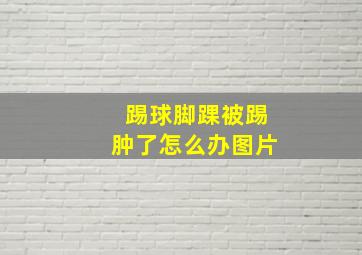 踢球脚踝被踢肿了怎么办图片